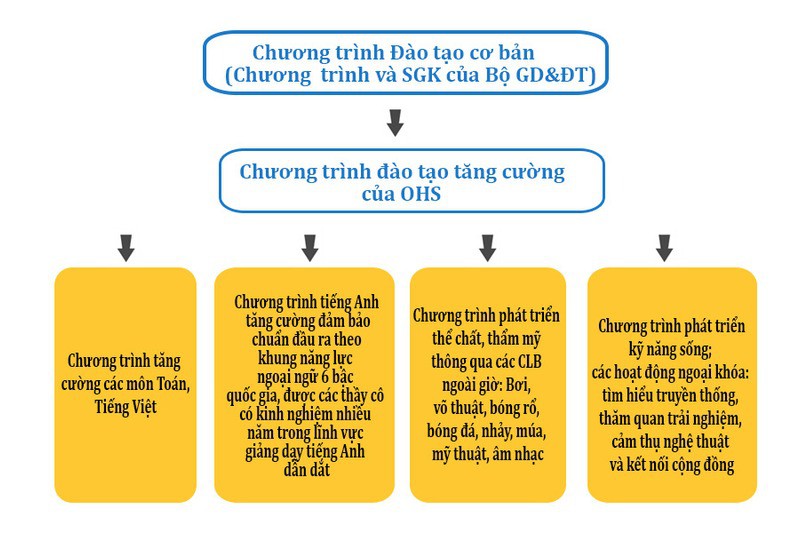 Chương trình Đào tạo cơ bản
(Chương trình và SGK của Bộ GD&ĐT)

Chương trình đào tạo tăng cường của OHS

Chương trình tăng cường các môn Toán, Tiếng Việt

Chương trình tiếng Anh tăng cường đảm bảo chuẩn đầu ra theo khung năng lực ngoại ngữ 6 bậc quốc gia, được các thầy cô có kinh nghiệm nhiều năm trong lĩnh vực giảng dạy tiếng Anh dẫn dắt

Chương trình phát triển thể chất, thẩm mỹ thông qua các CLB ngoài giờ: Bơi, võ thuật, bóng rổ, bóng đá, nhảy, múa, mỹ thuật, âm nhạc

Chương trình phát triển kỹ năng sống; các hoạt động ngoại khóa: tìm hiểu truyền thống, thăm quan trải nghiệm, cảm thụ nghệ thuật và kết nối cộng đồng